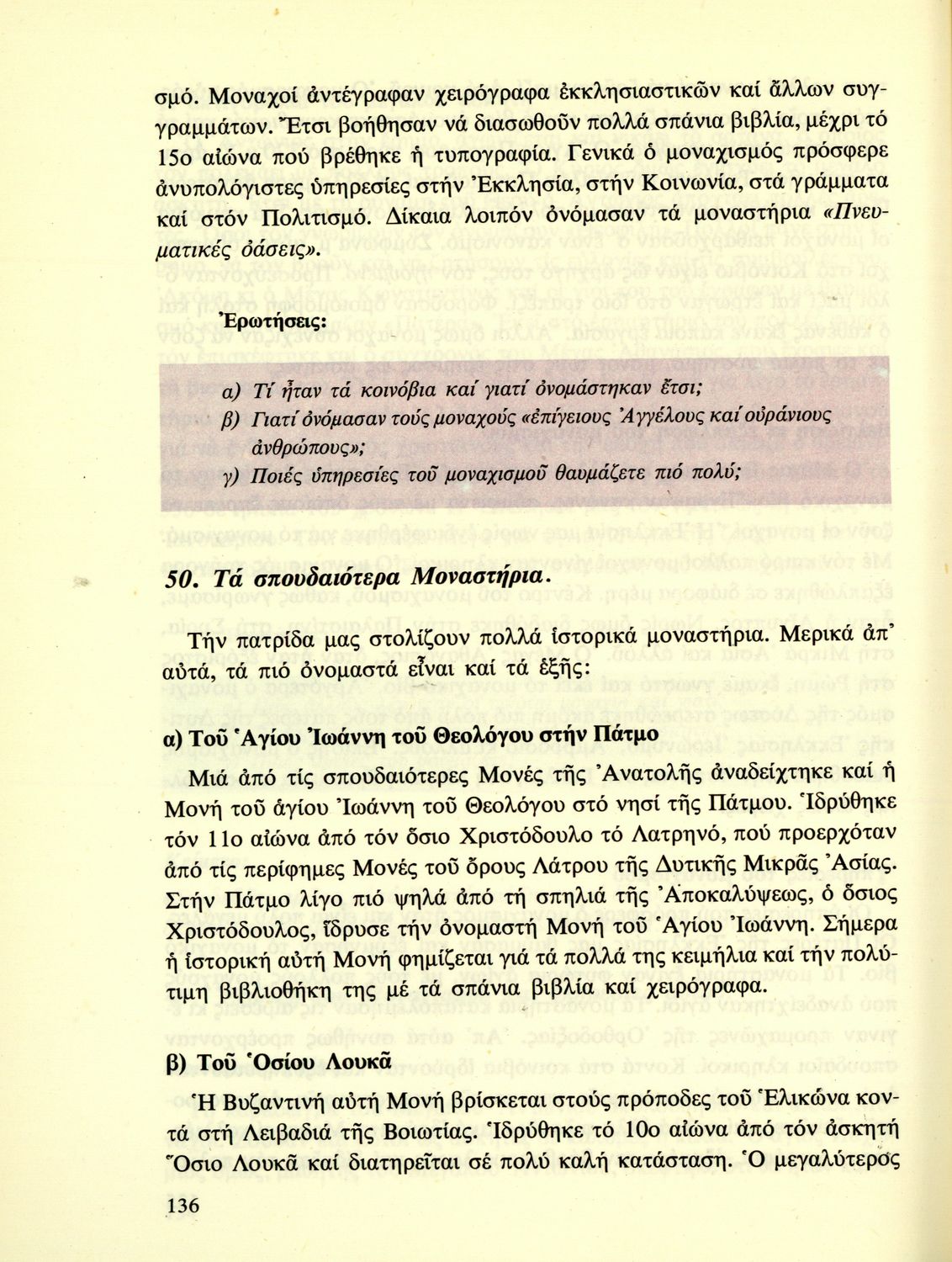 σμό. Μοναχοί ἀντέγραφαν χειρόγραφα ἐκκλησιαστικῶν καί ἄλλων συγγραμμάτων. Ἔτσι βοήθησαν νά διασωθοῦν πολλά σπάνια βιβλία, μέχρι τό 15ο αἰώνα πού βρέθηκε ἡ τυπογραφία. Γενικά ὁ μοναχισμός πρόσφερε ἀνυπολόγιστες ὑπηρεσίες στήν Ἐκκλησία, στήν Κοινωνία, στά γράμματα καί στόν Πολιτισμό. Δίκαια λοιπόν ὀνόμασαν τά μοναστήρια «Πνευματικές ὀάσεις».

Ἐρωτήσεις:

α) Τί ἦταν τά κοινόβια καί γιατί ὀνομάστηκαν ἔτσι;

β) Γιατί ὀνόμασαν τούς μοναχούς «ἐπίγειους Ἀγγέλους καί οὐράνιους ἀνθρώπους»;

γ) Ποιές ὑπηρεσίες τοῦ μοναχισμοῦ θαυμάζετε πιό πολύ;

50. Τά σπουδαιότερα Μοναστήρια.

Τήν πατρίδα μας στολίζουν πολλά ἱστορικά μοναστήρια. Μερικά ἀπ' αὐτά, τά πιό ὀνομαστά εἶναι καί τά ἑξῆς:

α) Τοῦ Ἁγίου Ἰωάννη τοῦ Θεολόγου στήν Πάτμο

Μιά ἀπό τίς σπουδαιότερες Μονές τῆς Ἀνατολῆς ἀναδείχτηκε καί ἡ Μονή τοῦ ἁγίου Ἰωάννη τοῦ Θεολόγου στό νησί τῆς Πάτμου. Ἱδρύθηκε τόν 11ο αἰώνα ἀπό τόν ὅσιο Χριστόδουλο τό Λατρηνό, πού προερχόταν ἀπό τίς περίφημες Μονές τοῦ ὄρους Λάτρου τῆς Δυτικῆς Μικρᾶς Ἀσίας. Στήν Πάτμο λίγο πιό ψηλά ἀπό τή σπηλιά τῆς Ἀποκαλύψεως, ὁ ὅσιος Χριστόδουλος, ἵδρυσε τήν ὀνομαστή Μονή τοῦ Ἁγίου Ἰωάννη. Σήμερα ἡ ἱστορική αὐτή Μονή φημίζεται γιά τά πολλά της κειμήλια καί τήν πολύτιμη βιβλιοθήκη της μέ τά σπάνια βιβλία καί χειρόγραφα.

β) Τοῦ Ὁσίου Λουκᾶ

Ἡ Βυζαντινή αὐτή Μονή βρίσκεται στούς πρόποδες τοῦ Ἑλικώνα κοντά στή Λειβαδιά τῆς Βοιωτίας. Ἱδρύθηκε τό 10ο αἰώνα ἀπό τόν ἀσκητή Ὅσιο Λουκᾶ καί διατηρεῖται σέ πολύ καλή κατάσταση. Ὁ μεγαλύτερος

136